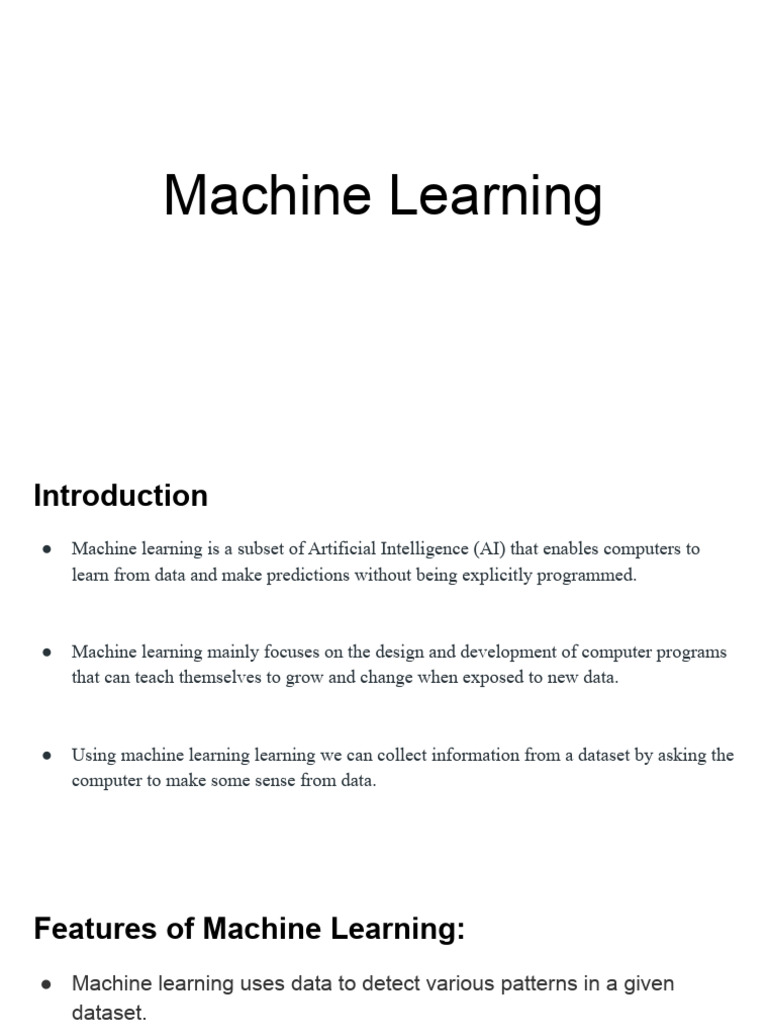 Machine Learning

Introduction

● Machine learning is a subset of Artificial Intelligence (AI) that enables computers to learn from data and make predictions without being explicitly programmed.

● Machine learning mainly focuses on the design and development of computer programs that can teach themselves to grow and change when exposed to new data.

● Using machine learning learning we can collect information from a dataset by asking the computer to make some sense from data.

Features of Machine Learning:

● Machine learning uses data to detect various patterns in a given dataset.